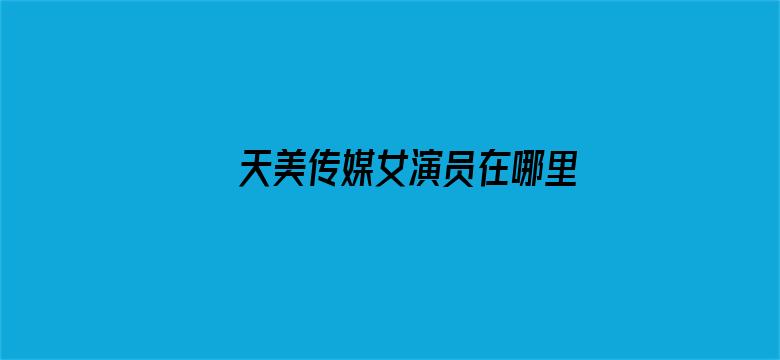 天美传媒女演员在哪里